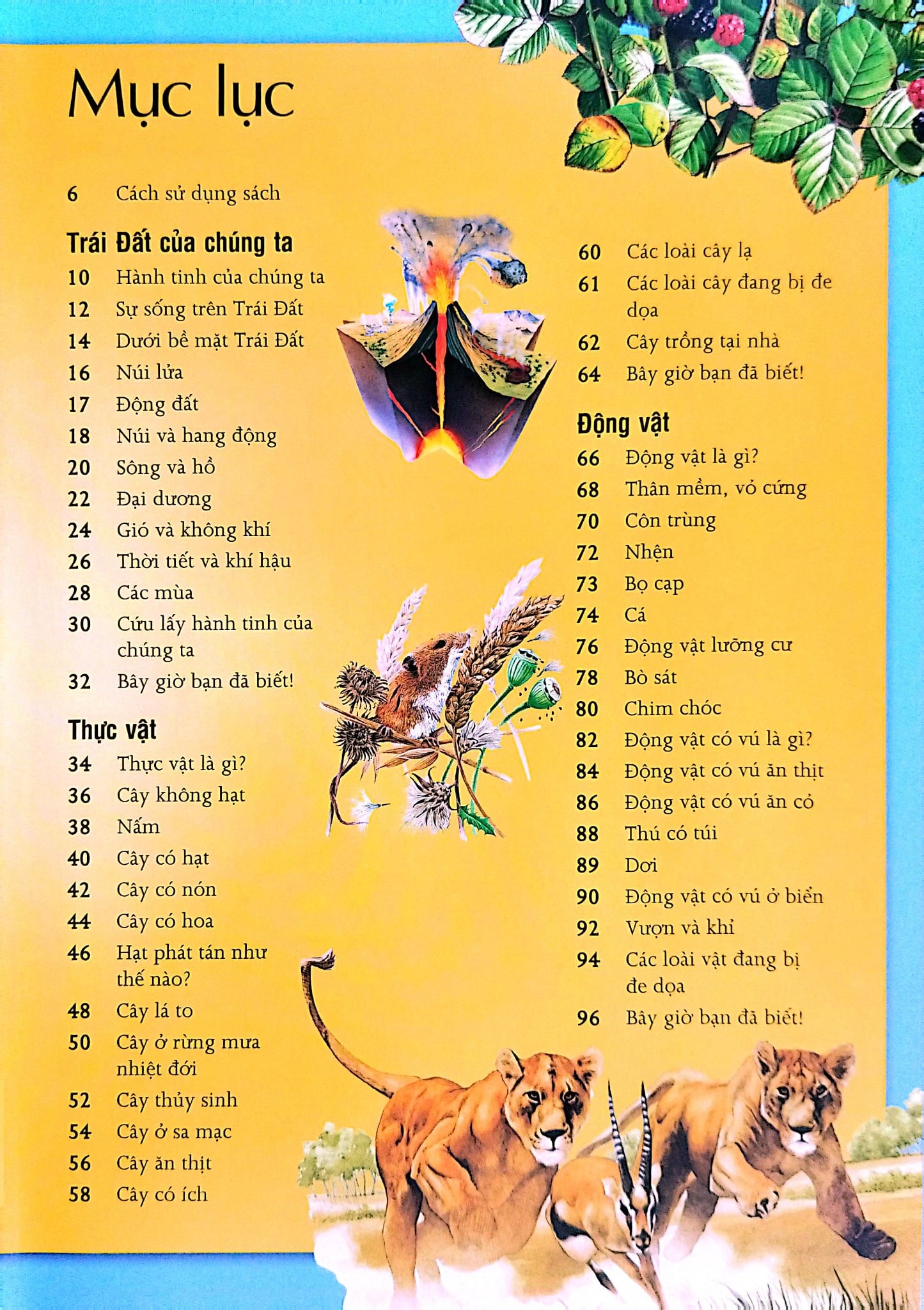 Mục lục

6 Cách sử dụng sách

Trái Đất của chúng ta
10 Hành tinh của chúng ta
12 Sự sống trên Trái Đất
14 Dưới bề mặt Trái Đất
16 Núi lửa
17 Động đất
18 Núi và hang động
20 Sông và hồ
22 Đại dương
24 Gió và không khí
26 Thời tiết và khí hậu
28 Các mùa
30 Cứu lấy hành tinh của chúng ta
32 Bây giờ bạn đã biết!

Thực vật
34 Thực vật là gì?
36 Cây không hạt
38 Nấm
40 Cây có hạt
42 Cây có nón
44 Cây có hoa
46 Hạt phát tán như thế nào?
48 Cây lá to
50 Cây ở rừng mưa nhiệt đới
52 Cây thủy sinh
54 Cây ở sa mạc
56 Cây ăn thịt
58 Cây có ích
60 Các loài cây lạ
61 Các loài cây đang bị đe dọa
62 Cây trồng tại nhà
64 Bây giờ bạn đã biết!

Động vật
66 Động vật là gì?
68 Thân mềm, vỏ cứng
70 Côn trùng
72 Nhện
73 Bọ cạp
74 Cá
76 Động vật lưỡng cư
78 Bò sát
80 Chim chóc
82 Động vật có vú là gì?
84 Động vật có vú ăn thịt
86 Động vật có vú ăn cỏ
88 Thú có túi
89 Dơi
90 Động vật có vú ở biển
92 Vượn và khỉ
94 Các loài vật đang bị đe dọa
96 Bây giờ bạn đã biết!